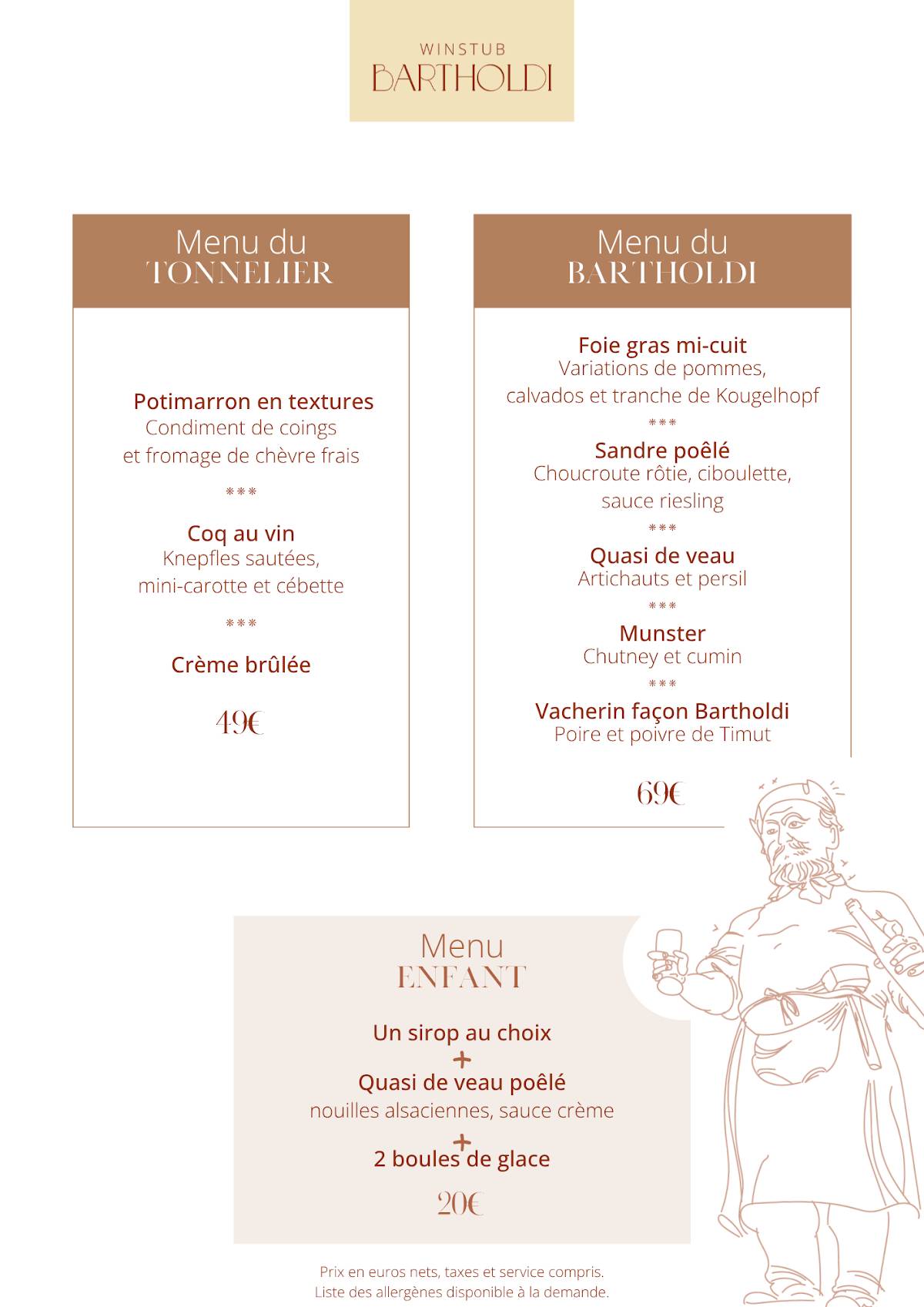 WINSTUB
BARTHOLDI

Menu du
TONNELIER

Potimarron en textures
Condiment de coings
et fromage de chèvre frais

***

Coq au vin
Knepfles sautées,
mini-carotte et cébette

***

Crème brûlée

49€

Menu du
BARTHOLDI

Foie gras mi-cuit
Variations de pommes,
calvados et tranche de Kougelhopf

***

Sandre poêlé
Choucroute rôtie, ciboulette,
sauce riesling

***

Quasi de veau
Artichauts et persil

***

Munster
Chutney et cumin

***

Vacherin façon Bartholdi
Poire et poivre de Timut

69€

Menu
ENFANT

Un sirop au choix
+
Quasi de veau poêlé
nouilles alsaciennes, sauce crème
+
2 boules de glace

20€

Prix en euros nets, taxes et service compris.
Liste des allergènes disponible à la demande.